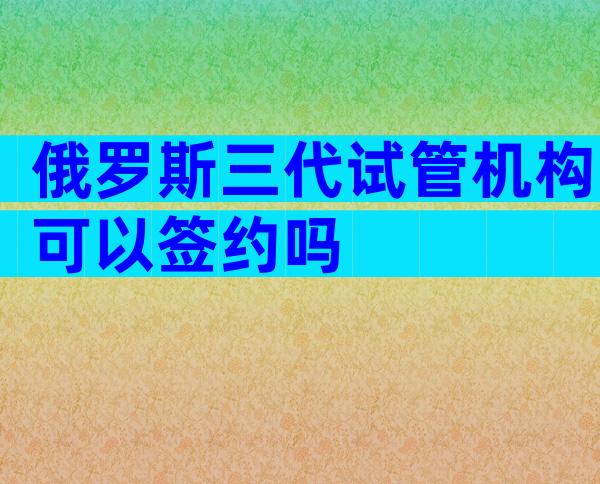 俄罗斯三代试管机构可以签约吗